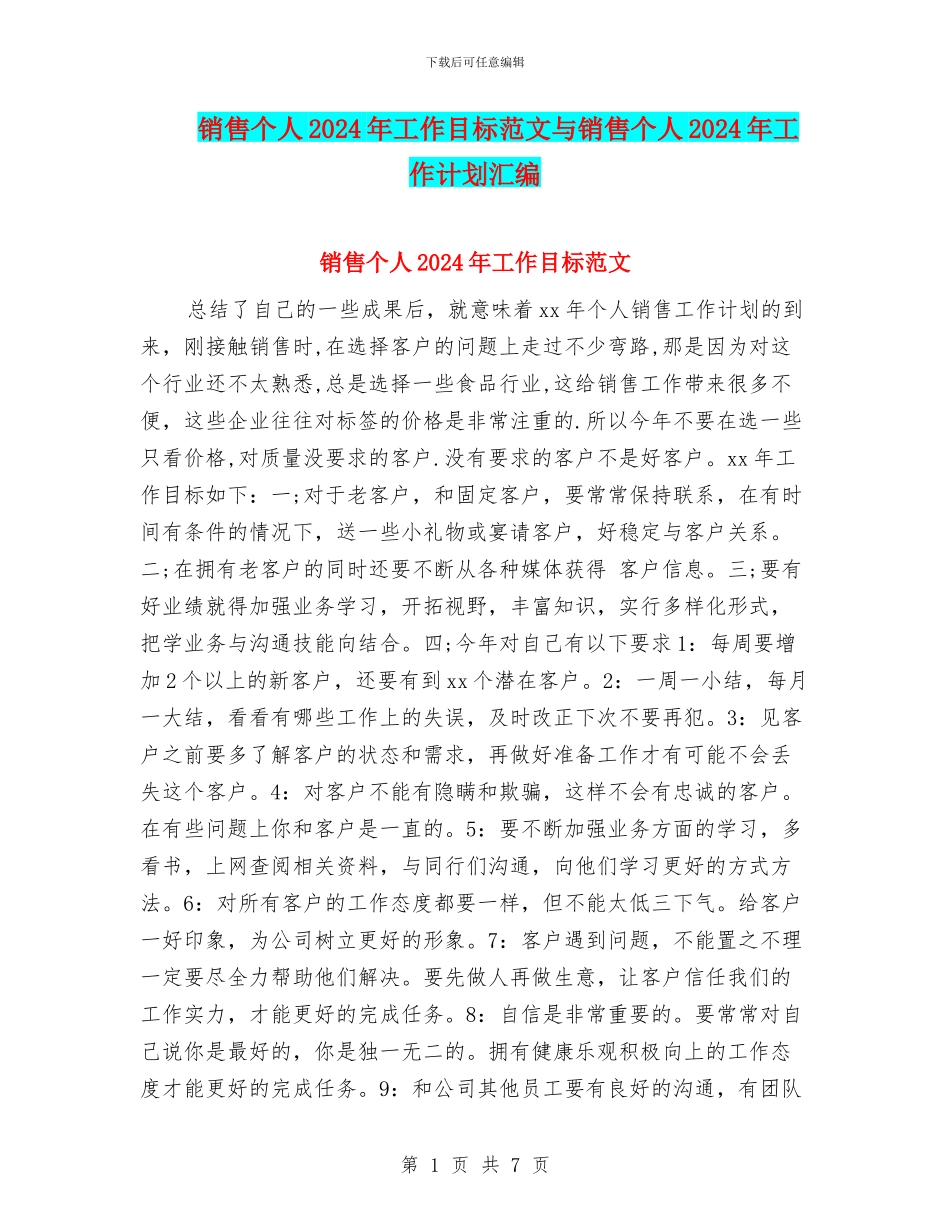 下载后可任意编辑

销售个人2024年工作目标范文与销售个人2024年工作计划汇编

销售个人2024年工作目标范文

总结了自己的一些成果后，就意味着xx年个人销售工作计划的到来，刚接触销售时,在选择客户的问题上走过不少弯路,那是因为对这个行业还不太熟悉,总是选择一些食品行业,这给销售工作带来很多不便，这些企业往往对标签的价格是非常注重的.所以今年不要在选一些只看价格,对质量没要求的客户.没有要求的客户不是好客户。xx年工作目标如下：一;对于老客户，和固定客户，要常常保持联系，在有时间有条件的情况下，送一些小礼物或宴请客户，好稳定与客户关系。二;在拥有老客户的同时还要不断从各种媒体获得 客户信息。三;要有好业绩就得加强业务学习，开拓视野，丰富知识，实行多样化形式，把学业务与沟通技能向结合。四;今年对自己有以下要求1：每周要增加2个以上的新客户，还要有到xx个潜在客户。2：一周一小结，每月一大结，看看有哪些工作上的失误，及时改正下次不要再犯。3：见客户之前要多了解客户的状态和需求，再做好准备工作才有可能不会丢失这个客户。4：对客户不能有隐瞒和欺骗，这样不会有忠诚的客户。在有些问题上你和客户是一直的。5：要不断加强业务方面的学习，多看书，上网查阅相关资料，与同行们沟通，向他们学习更好的方式方法。6：对所有客户的工作态度都要一样，但不能太低三下气。给客户一好印象，为公司树立更好的形象。7：客户遇到问题，不能置之不理一定要尽全力帮助他们解决。要先做人再做生意，让客户信任我们的工作实力，才能更好的完成任务。8：自信是非常重要的。要常常对自己说你是最好的，你是独一无二的。拥有健康乐观积极向上的工作态度才能更好的完成任务。9：和公司其他员工要有良好的沟通，有团队

第 1 页 共 7 页